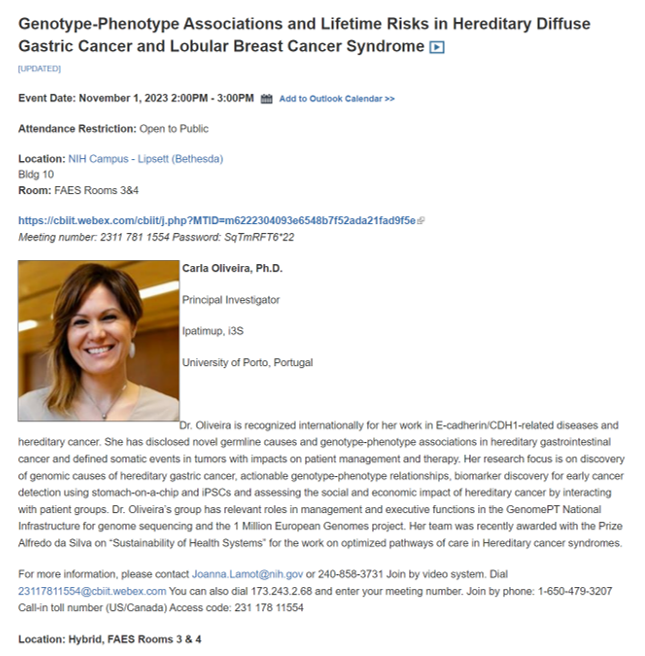 Genotype-Phenotype Associations and Lifetime Risks in Hereditary Diffuse Gastric Cancer and Lobular Breast Cancer Syndrome

[UPDATED]

Event Date: November 1, 2023 2:00PM - 3:00PM Add to Outlook Calendar >>

Attendance Restriction: Open to Public

Location: NIH Campus - Lipsett (Bethesda)
Bldg 10
Room: FAES Rooms 3&4

https://cbiit.webex.com/cbiit/j.php?MTID=m6222304093e6548b7f52ada21fad9f5e
Meeting number: 2311 781 1554 Password: SqTmRFT6*22

Carla Oliveira, Ph.D.

Principal Investigator

Ipatimup, i3S

University of Porto, Portugal

Dr. Oliveira is recognized internationally for her work in E-cadherin/CDH1-related diseases and hereditary cancer. She has disclosed novel germline causes and genotype-phenotype associations in hereditary gastrointestinal cancer and defined somatic events in tumors with impacts on patient management and therapy. Her research focus is on discovery of genomic causes of hereditary gastric cancer, actionable genotype-phenotype relationships, biomarker discovery for early cancer detection using stomach-on-a-chip and iPSCs and assessing the social and economic impact of hereditary cancer by interacting with patient groups. Dr. Oliveira's group has relevant roles in management and executive functions in the GenomePT National Infrastructure for genome sequencing and the 1 Million European Genomes project. Her team was recently awarded with the Prize Alfredo da Silva on "Sustainability of Health Systems" for the work on optimized pathways of care in Hereditary cancer syndromes.

For more information, please contact Joanna.Lamot@nih.gov or 240-858-3731 Join by video system. Dial 23117811554@cbiit.webex.com You can also dial 173.243.2.68 and enter your meeting number. Join by phone: 1-650-479-3207 Call-in toll number (US/Canada) Access code: 231 178 11554

Location: Hybrid, FAES Rooms 3 & 4